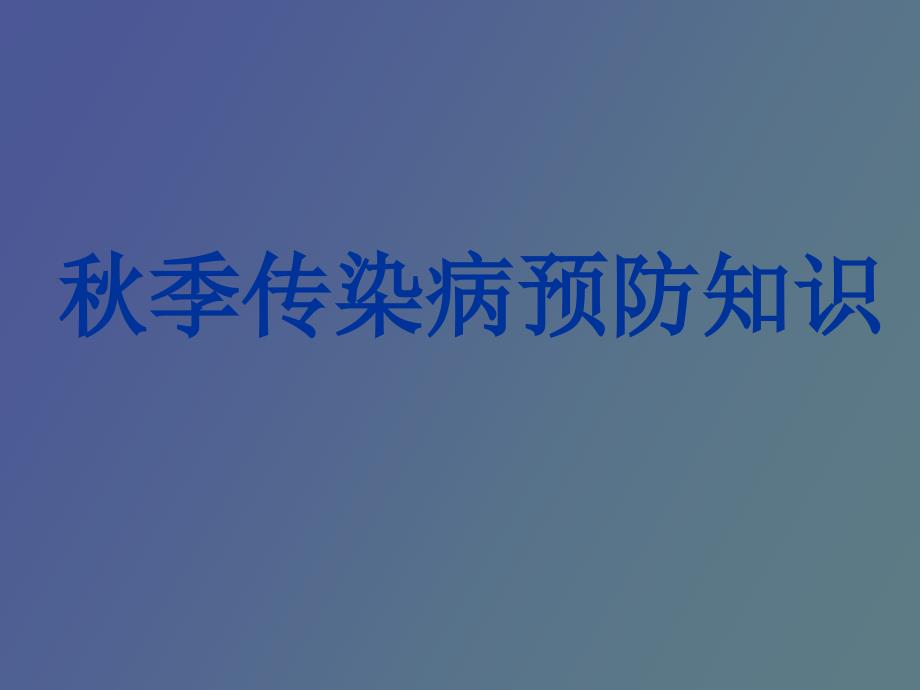 秋季传染病预防知识